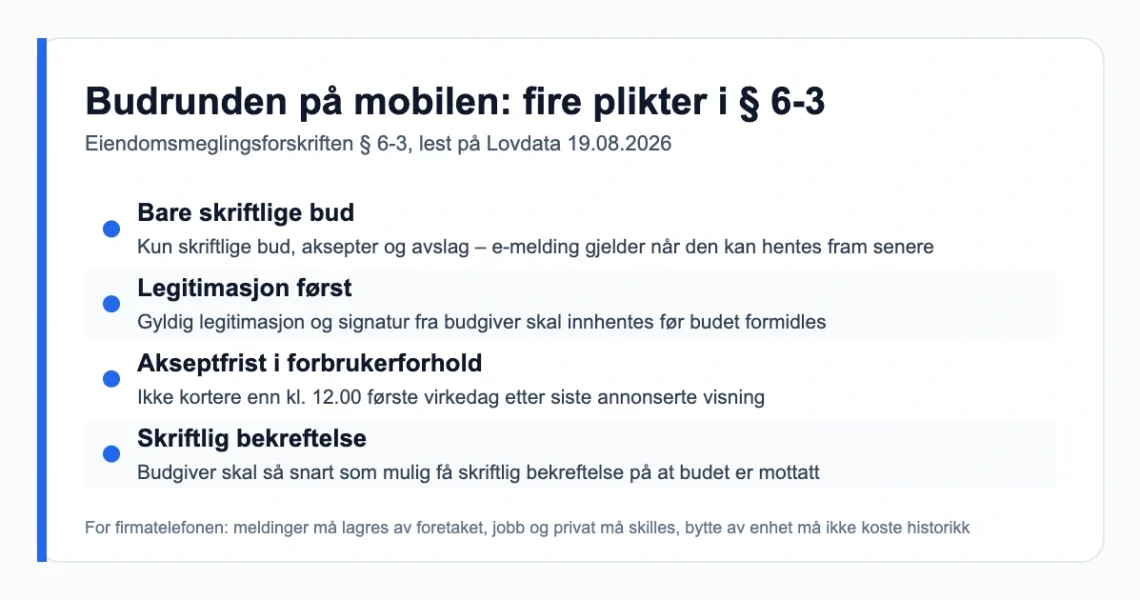 Budrunden på mobilen: fire plikter i § 6-3

Eiendomsmeglingsforskriften § 6-3, lest på Lovdata 19.08.2026

• Bare skriftlige bud
Kun skriftlige bud, aksepter og avslag – e-melding gjelder når den kan hentes fram senere

• Legitimasjon først
Gyldig legitimasjon og signatur fra budgiver skal innhentes før budet formidles

• Akseptfrist i forbrukerforhold
Ikke kortere enn kl. 12.00 første virkedag etter siste annonserte visning

• Skriftlig bekreftelse
Budgiver skal så snart som mulig få skriftlig bekreftelse på at budet er mottatt

For firmatelefonen: meldinger må lagres av foretaket, jobb og privat må skilles, bytte av enhet må ikke koste historikk